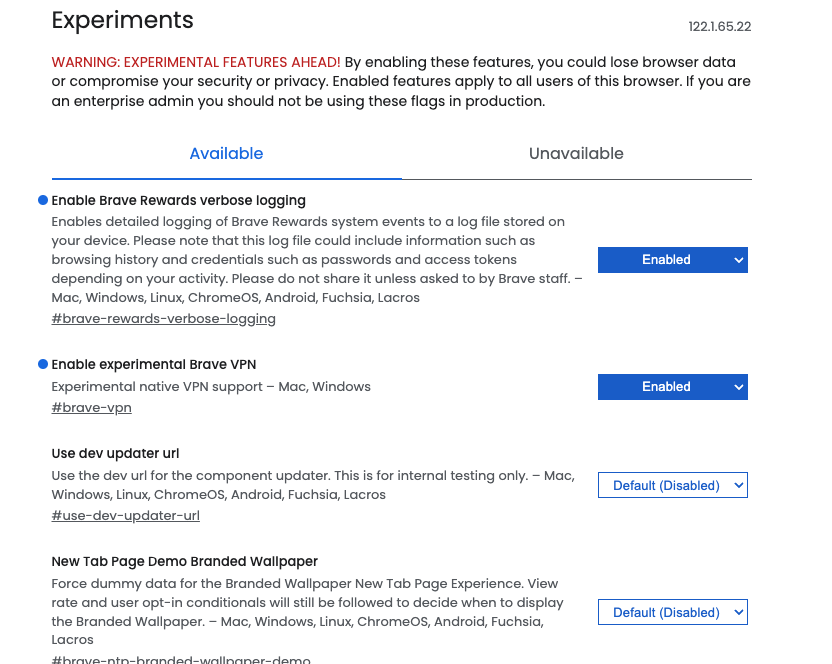 Experiments

122.1.65.22

WARNING: EXPERIMENTAL FEATURES AHEAD! By enabling these features, you could lose browser data or compromise your security or privacy. Enabled features apply to all users of this browser. If you are an enterprise admin you should not be using these flags in production.

Available

Unavailable

Enable Brave Rewards verbose logging
Enables detailed logging of Brave Rewards system events to a log file stored on your device. Please note that this log file could include information such as browsing history and credentials such as passwords and access tokens depending on your activity. Please do not share it unless asked to by Brave staff. – Mac, Windows, Linux, ChromeOS, Android, Fuchsia, Lacros
#brave-rewards-verbose-logging

Enabled

Enable experimental Brave VPN
Experimental native VPN support – Mac, Windows
#brave-vpn

Enabled

Use dev updater url
Use the dev url for the component updater. This is for internal testing only. – Mac, Windows, Linux, ChromeOS, Android, Fuchsia, Lacros
#use-dev-updater-url

Default (Disabled)

New Tab Page Demo Branded Wallpaper
Force dummy data for the Branded Wallpaper New Tab Page Experience. View rate and user opt-in conditionals will still be followed to decide when to display the Branded Wallpaper. – Mac, Windows, Linux, ChromeOS, Android, Fuchsia, Lacros
#brave-ntp-branded-wallpaper-demo

Default (Disabled)